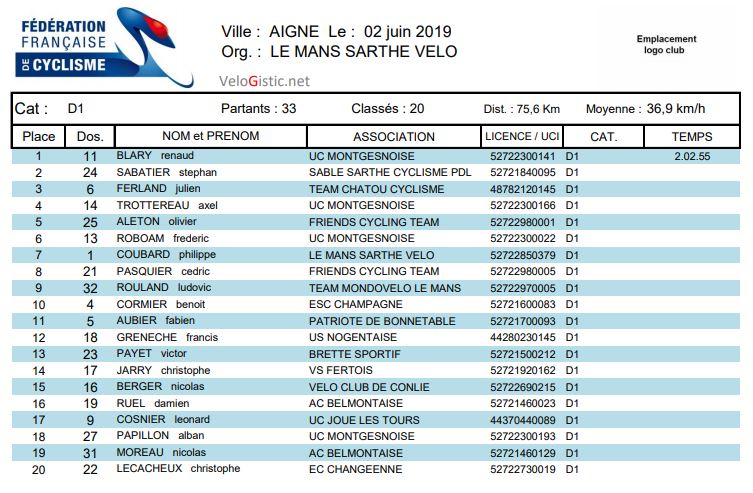 FÉDÉRATION FRANÇAISE DE CYCLISME

Ville : AIGNE Le : 02 juin 2019
Org. : LE MANS SARTHE VELO

VeloGistic.net

Emplacement logo club

Cat : D1 Partants : 33 Classés : 20 Dist. : 75,6 Km Moyenne : 36,9 km/h

| Place | Dos. | NOM et PRENOM | ASSOCIATION | LICENCE / UCI | CAT. | TEMPS |
|---|---|---|---|---|---|---|
| 1 | 11 | BLARY renaud | UC MONTGESNOISE | 52722300141 | D1 | 2.02.55 |
| 2 | 24 | SABATIER stephan | SABLE SARTHE CYCLISME PDL | 52721840095 | D1 | |
| 3 | 6 | FERLAND julien | TEAM CHATOU CYCLISME | 48782120145 | D1 | |
| 4 | 14 | TROTTEREAU axel | UC MONTGESNOISE | 52722300166 | D1 | |
| 5 | 25 | ALETON olivier | FRIENDS CYCLING TEAM | 52722980001 | D1 | |
| 6 | 13 | ROBOAM frederic | UC MONTGESNOISE | 52722300022 | D1 | |
| 7 | 1 | COUBARD philippe | LE MANS SARTHE VELO | 52722850379 | D1 | |
| 8 | 21 | PASQUIER cedric | FRIENDS CYCLING TEAM | 52722980005 | D1 | |
| 9 | 32 | ROULAND ludovic | TEAM MONDOVELO LE MANS | 52722970005 | D1 | |
| 10 | 4 | CORMIER benoit | ESC CHAMPAGNE | 52721600083 | D1 | |
| 11 | 5 | AUBIER fabien | PATRIOTE DE BONNETABLE | 52721700093 | D1 | |
| 12 | 18 | GRENECHE francis | US NOGENTAISE | 44280230145 | D1 | |
| 13 | 23 | PAYET victor | BRETTE SPORTIF | 52721500212 | D1 | |
| 14 | 17 | JARRY christophe | VS FERTOIS | 52721920162 | D1 | |
| 15 | 16 | BERGER nicolas | VELO CLUB DE CONLIE | 52722690215 | D1 | |
| 16 | 19 | RUEL damien | AC BELMONTAISE | 52721460023 | D1 | |
| 17 | 9 | COSNIER leonard | UC JOUE LES TOURS | 44370440089 | D1 | |
| 18 | 27 | PAPILLON alban | UC MONTGESNOISE | 52722300193 | D1 | |
| 19 | 31 | MOREAU nicolas | AC BELMONTAISE | 52721460129 | D1 | |
| 20 | 22 | LECACHEUX christophe | EC CHANGEENNE | 52722730019 | D1 | |